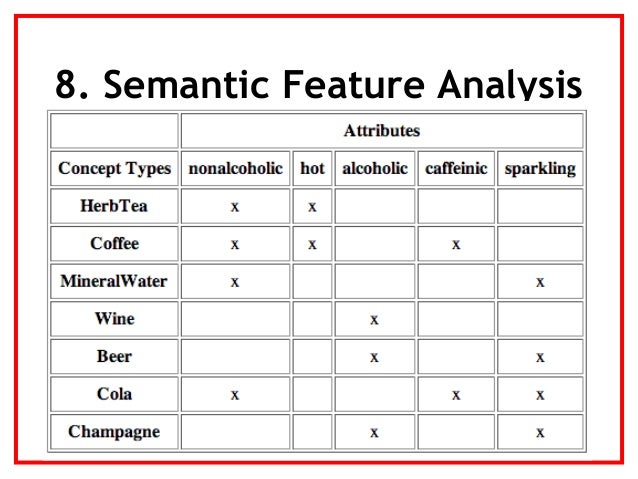 8. Semantic Feature Analysis

| | Attributes | | | | |
|---|---|---|---|---|---|
| Concept Types | nonalcoholic | hot | alcoholic | caffeinic | sparkling |
| HerbTea | x | x | | | |
| Coffee | x | x | | x | |
| MineralWater | x | | | | x |
| Wine | | | x | | |
| Beer | | | x | | x |
| Cola | x | | | x | x |
| Champagne | | | x | | x |